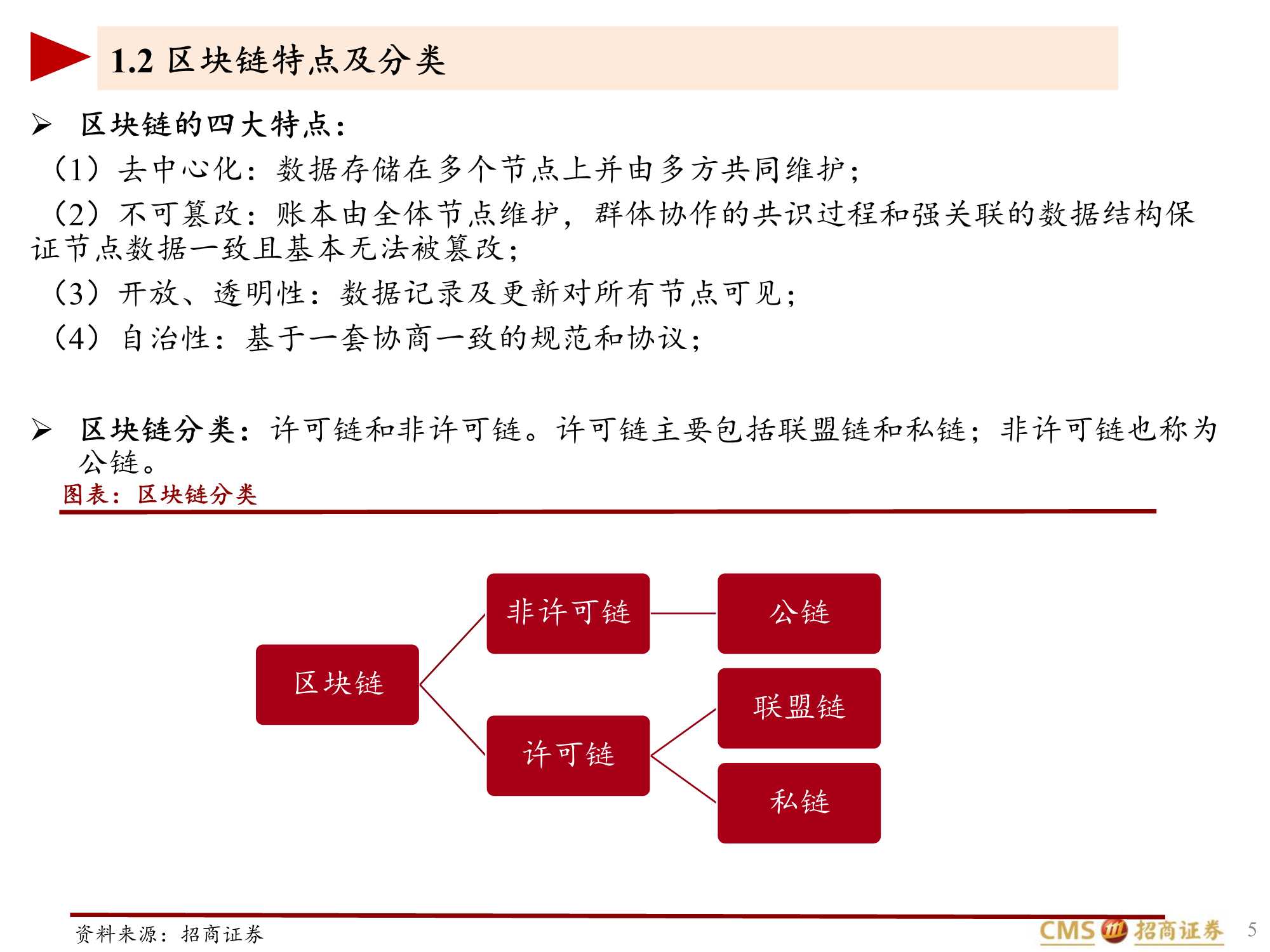 1.2 区块链特点及分类

➢ 区块链的四大特点：

（1）去中心化：数据存储在多个节点上并由多方共同维护；

（2）不可篡改：账本由全体节点维护，群体协作的共识过程和强关联的数据结构保证节点数据一致且基本无法被篡改；

（3）开放、透明性：数据记录及更新对所有节点可见；

（4）自治性：基于一套协商一致的规范和协议；

➢ 区块链分类：许可链和非许可链。许可链主要包括联盟链和私链；非许可链也称为公链。

图表：区块链分类

区块链

非许可链

许可链

公链

联盟链

私链

资料来源：招商证券

CMS 招商证券

5